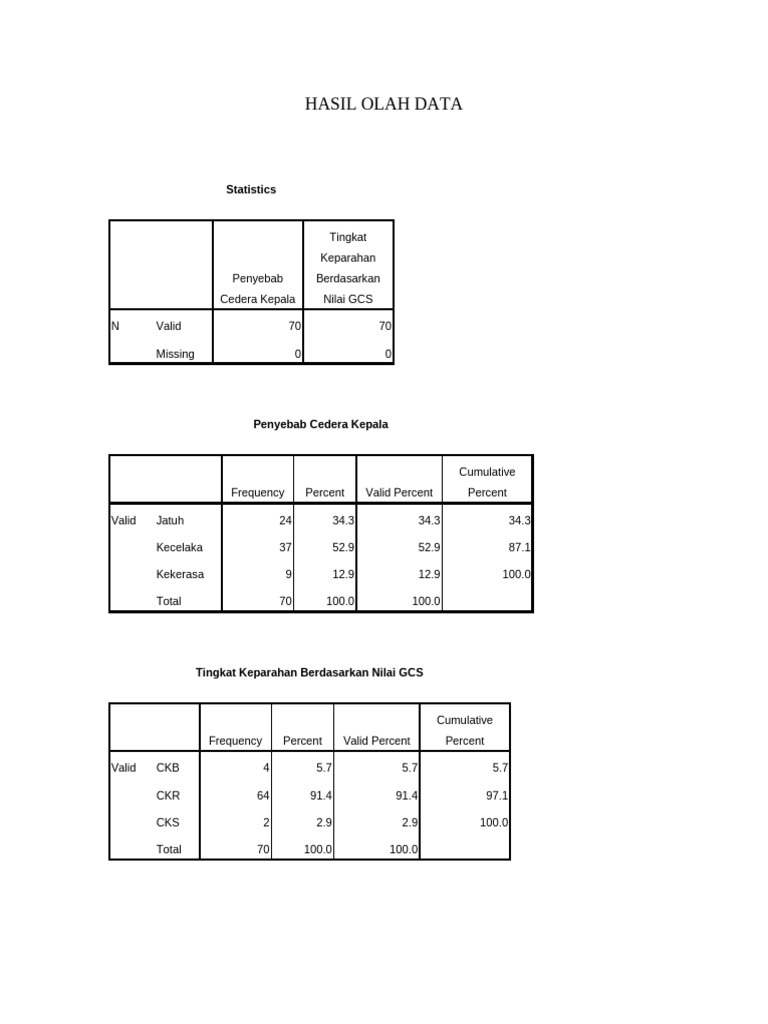 HASIL OLAH DATA

Statistics

| | | Penyebab Cedera Kepala | Tingkat Keparahan Berdasarkan Nilai GCS |
|---|---|---|---|
| N | Valid | 70 | 70 |
| | Missing | 0 | 0 |

Penyebab Cedera Kepala

| | | Frequency | Percent | Valid Percent | Cumulative Percent |
|---|---|---|---|---|---|
| Valid | Jatuh | 24 | 34.3 | 34.3 | 34.3 |
| | Kecelaka | 37 | 52.9 | 52.9 | 87.1 |
| | Kekerasa | 9 | 12.9 | 12.9 | 100.0 |
| | Total | 70 | 100.0 | 100.0 | |

Tingkat Keparahan Berdasarkan Nilai GCS

| | | Frequency | Percent | Valid Percent | Cumulative Percent |
|---|---|---|---|---|---|
| Valid | CKB | 4 | 5.7 | 5.7 | 5.7 |
| | CKR | 64 | 91.4 | 91.4 | 97.1 |
| | CKS | 2 | 2.9 | 2.9 | 100.0 |
| | Total | 70 | 100.0 | 100.0 | |